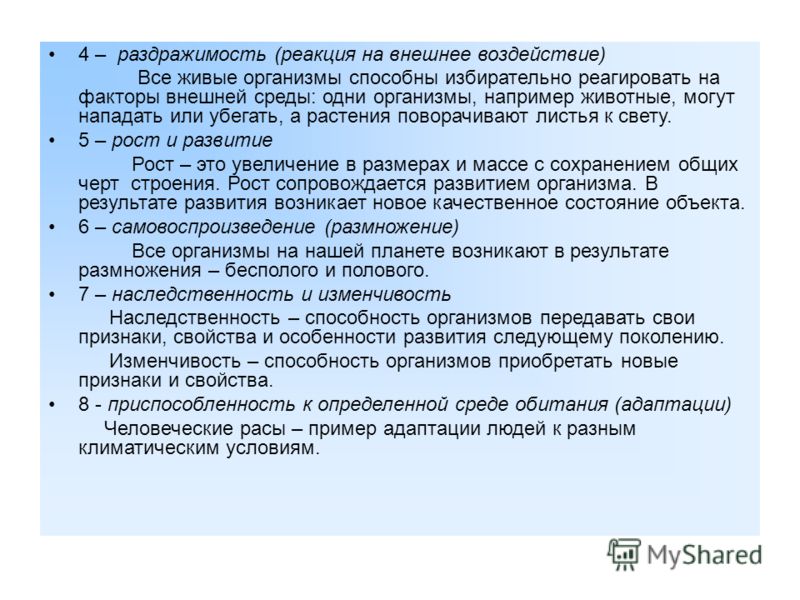 • 4 – раздражимость (реакция на внешнее воздействие)

Все живые организмы способны избирательно реагировать на факторы внешней среды: одни организмы, например животные, могут нападать или убегать, а растения поворачивают листья к свету.

• 5 – рост и развитие

Рост – это увеличение в размерах и массе с сохранением общих черт строения. Рост сопровождается развитием организма. В результате развития возникает новое качественное состояние объекта.

• 6 – самовоспроизведение (размножение)

Все организмы на нашей планете возникают в результате размножения – бесполого и полового.

• 7 – наследственность и изменчивость

Наследственность – способность организмов передавать свои признаки, свойства и особенности развития следующему поколению.

Изменчивость – способность организмов приобретать новые признаки и свойства.

• 8 - приспособленность к определенной среде обитания (адаптации)

Человеческие расы – пример адаптации людей к разным климатическим условиям.

MyShared